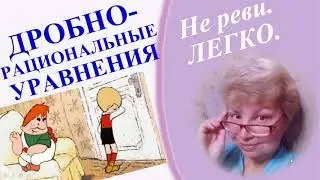 ДРОБНО-РАЦИОНАЛЬНЫЕ УРАВНЕНИЯ

Не реви. ЛЕГКО.